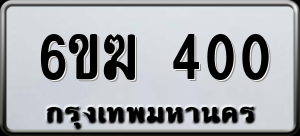 6ขฆ 400
กรุงเทพมหานคร